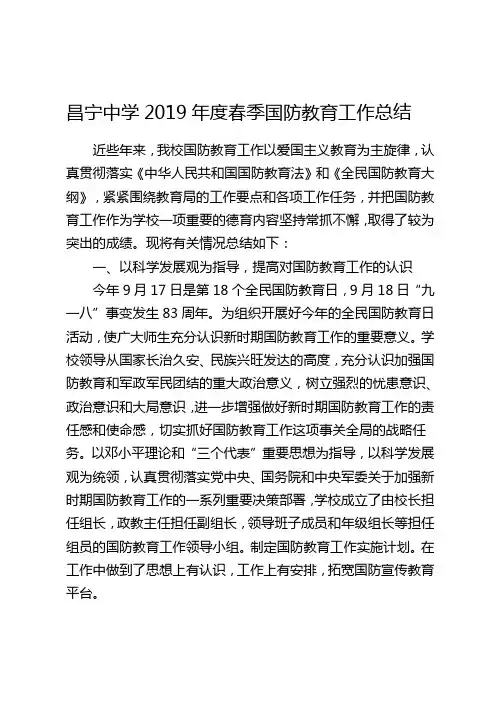 昌宁中学 2019 年度春季国防教育工作总结

近些年来，我校国防教育工作以爱国主义教育为主旋律，认真贯彻落实《中华人民共和国国防教育法》和《全民国防教育大纲》，紧紧围绕教育局的工作要点和各项工作任务，并把国防教育工作作为学校一项重要的德育内容坚持常抓不懈，取得了较为突出的成绩。现将有关情况总结如下：

一、以科学发展观为指导，提高对国防教育工作的认识

今年 9 月 17 日是第 18 个全民国防教育日，9 月 18 日“九一八”事变发生 83 周年。为组织开展好今年的全民国防教育日活动，使广大师生充分认识新时期国防教育工作的重要意义。学校领导从国家长治久安、民族兴旺发达的高度，充分认识加强国防教育和军政军民团结的重大政治意义，树立强烈的忧患意识、政治意识和大局意识，进一步增强做好新时期国防教育工作的责任感和使命感，切实抓好国防教育工作这项事关全局的战略任务。以邓小平理论和“三个代表”重要思想为指导，以科学发展观为统领，认真贯彻落实党中央、国务院和中央军委关于加强新时期国防教育工作的一系列重要决策部署，学校成立了由校长担任组长，政教主任担任副组长，领导班子成员和年级组长等担任组员的国防教育工作领导小组。制定国防教育工作实施计划。在工作中做到了思想上有认识，工作上有安排，拓宽国防宣传教育平台。